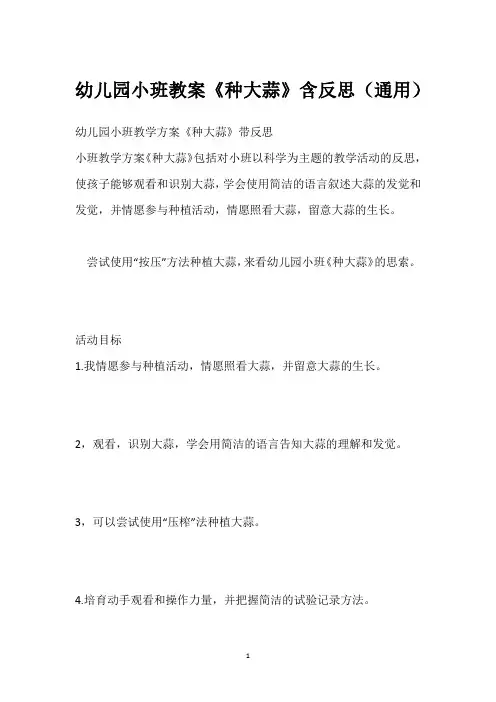 幼儿园小班教案《种大蒜》含反思（通用）

幼儿园小班教学方案《种大蒜》带反思

小班教学方案《种大蒜》包括对小班以科学为主题的教学活动的反思，使孩子能够观看和识别大蒜，学会使用简洁的语言叙述大蒜的发觉和发觉，并情愿参与种植活动，情愿照看大蒜，留意大蒜的生长。

尝试使用“按压”方法种植大蒜，来看幼儿园小班《种大蒜》的思索。

活动目标

1.我情愿参与种植活动，情愿照看大蒜，并留意大蒜的生长。

2，观看，识别大蒜，学会用简洁的语言告知大蒜的理解和发觉。

3，可以尝试使用“压榨”法种植大蒜。

4.培育动手观看和操作力量，并把握简洁的试验记录方法。

1